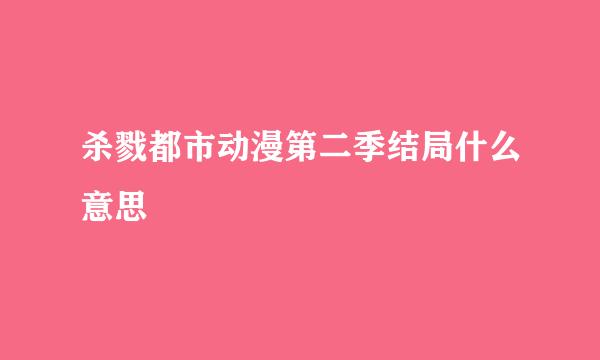 杀戮都市动漫第二季结局什么意思